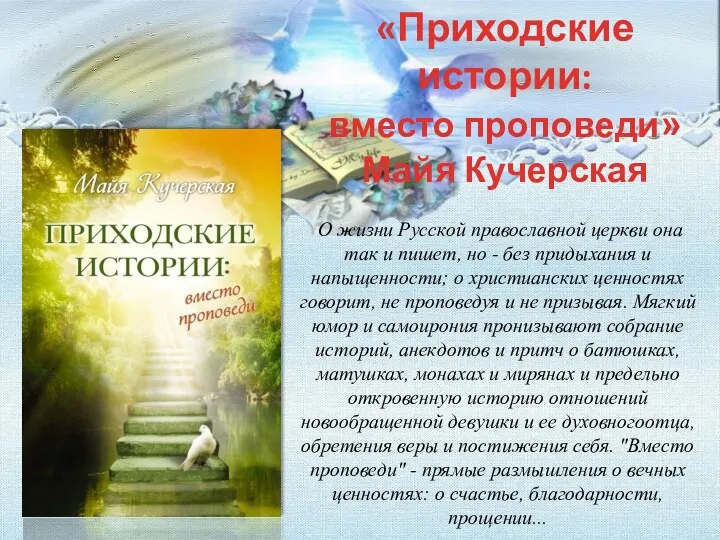 «Приходские истории: вместо проповеди» Майя Кучерская

Майя Кучерская

ПРИХОДСКИЕ ИСТОРИИ: вместо проповеди

О жизни Русской православной церкви она так и пишет, но - без придыхания и напыщенности; о христианских ценностях говорит, не проповедуя и не призывая. Мягкий юмор и самоирония пронизывают собрание историй, анекдотов и притч о батюшках, матушках, монахах и мирянах и предельно откровенную историю отношений новообращенной девушки и ее духовногоотца, обретения веры и постижения себя. "Вместо проповеди" - прямые размышления о вечных ценностях: о счастье, благодарности, прощении...